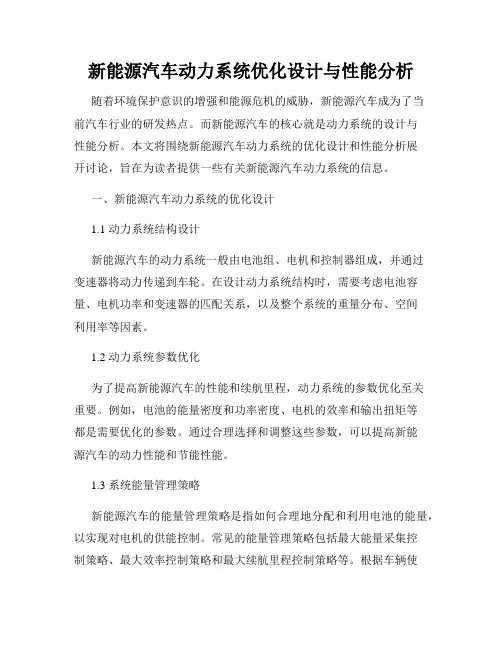 新能源汽车动力系统优化设计与性能分析

随着环境保护意识的增强和能源危机的威胁，新能源汽车成为了当前汽车行业的研发热点。而新能源汽车的核心就是动力系统的设计与性能分析。本文将围绕新能源汽车动力系统的优化设计和性能分析展开讨论，旨在为读者提供一些有关新能源汽车动力系统的信息。

一、新能源汽车动力系统的优化设计

1.1 动力系统结构设计

新能源汽车的动力系统一般由电池组、电机和控制器组成，并通过变速器将动力传递到车轮。在设计动力系统结构时，需要考虑电池容量、电机功率和变速器的匹配关系，以及整个系统的重量分布、空间利用率等因素。

1.2 动力系统参数优化

为了提高新能源汽车的性能和续航里程，动力系统的参数优化至关重要。例如，电池的能量密度和功率密度、电机的效率和输出扭矩等都是需要优化的参数。通过合理选择和调整这些参数，可以提高新能源汽车的动力性能和节能性能。

1.3 系统能量管理策略

新能源汽车的能量管理策略是指如何合理地分配和利用电池的能量，以实现对电机的供能控制。常见的能量管理策略包括最大能量采集控制策略、最大效率控制策略和最大续航里程控制策略等。根据车辆使